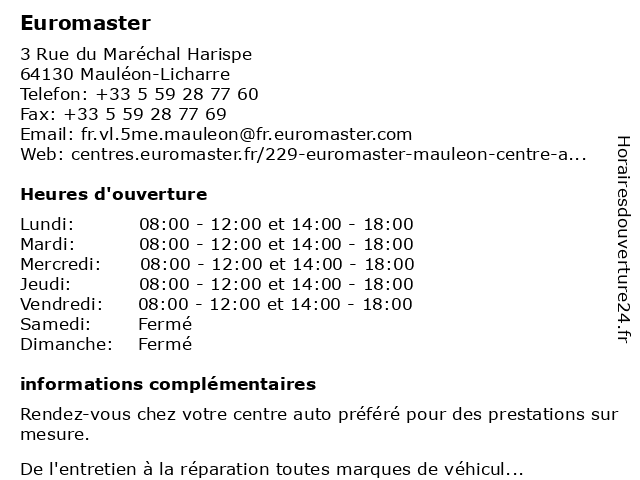 Euromaster

3 Rue du Maréchal Harispe
64130 Mauléon-Licharre
Telefon: +33 5 59 28 77 60
Fax: +33 5 59 28 77 69
Email: fr.vl.5me.mauleon@fr.euromaster.com
Web: centres.euromaster.fr/229-euromaster-mauleon-centre-a...

Heures d'ouverture

| | |
|---|---|
| Lundi: | 08:00 - 12:00 et 14:00 - 18:00 |
| Mardi: | 08:00 - 12:00 et 14:00 - 18:00 |
| Mercredi: | 08:00 - 12:00 et 14:00 - 18:00 |
| Jeudi: | 08:00 - 12:00 et 14:00 - 18:00 |
| Vendredi: | 08:00 - 12:00 et 14:00 - 18:00 |
| Samedi: | Fermé |
| Dimanche: | Fermé |

informations complémentaires

Rendez-vous chez votre centre auto préféré pour des prestations sur mesure.

De l'entretien à la réparation toutes marques de véhicul...

Horairesdouverture24.fr